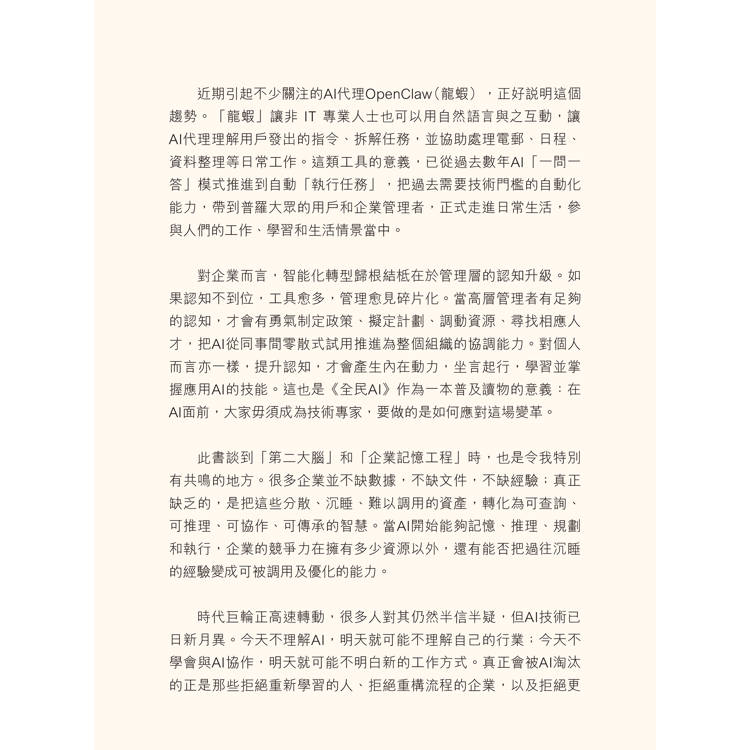 近期引起不少關注的AI代理OpenClaw（龍蝦），正好説明這個趨勢。「龍蝦」讓非 IT 專業人士也可以用自然語言與之互動，讓AI代理理解用戶發出的指令、拆解任務，並協助處理電郵、日程、資料整理等日常工作。這類工具的意義，已從過去數年AI「一問一答」模式推進到自動「執行任務」，把過去需要技術門檻的自動化能力，帶到普羅大眾的用戶和企業管理者，正式走進日常生活，參與人們的工作、學習和生活情景當中。

對企業而言，智能化轉型歸根結柢在於管理層的認知升級。如果認知不到位，工具愈多，管理愈見碎片化。當高層管理者有足夠的認知，才會有勇氣制定政策、擬定計劃、調動資源、尋找相應人才，把AI從同事間零散式試用推進為整個組織的協調能力。對個人而言亦一樣，提升認知，才會產生內在動力，坐言起行，學習並掌握應用AI的技能。這也是《全民AI》作為一本普及讀物的意義：在AI面前，大家毋須成為技術專家，要做的是如何應對這場變革。

此書談到「第二大腦」和「企業記憶工程」時，也是令我特別有共鳴的地方。很多企業並不缺數據，不缺文件，不缺經驗；真正缺乏的，是把這些分散、沉睡、難以調用的資產，轉化為可查詢、可推理、可協作、可傳承的智慧。當AI開始能夠記憶、推理、規劃和執行，企業的競爭力在擁有多少資源以外，還有能否把過往沉睡的經驗變成可被調用及優化的能力。

時代巨輪正高速轉動，很多人對其仍然半信半疑，但AI技術已日新月異。今天不理解AI，明天就可能不理解自己的行業；今天不學會與AI協作，明天就可能不明白新的工作方式。真正會被AI淘汰的正是那些拒絕重新學習的人、拒絕重構流程的企業，以及拒絕更